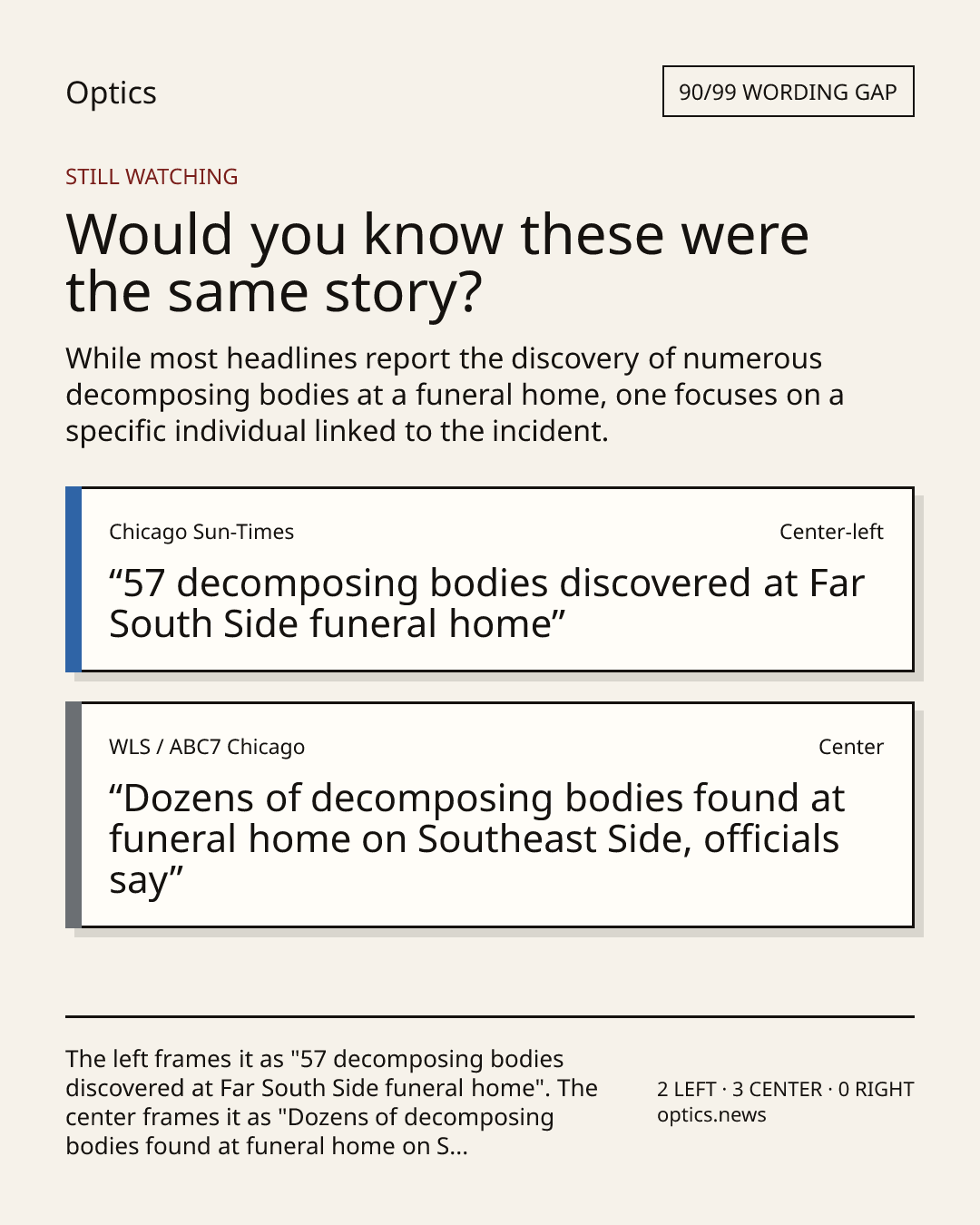 Optics

90/99 WORDING GAP

STILL WATCHING

Would you know these were the same story?

While most headlines report the discovery of numerous decomposing bodies at a funeral home, one focuses on a specific individual linked to the incident.

Chicago Sun-Times

Center-left

“57 decomposing bodies discovered at Far South Side funeral home”

WLS / ABC7 Chicago

Center

“Dozens of decomposing bodies found at funeral home on Southeast Side, officials say”

The left frames it as "57 decomposing bodies discovered at Far South Side funeral home". The center frames it as "Dozens of decomposing bodies found at funeral home on S...

2 LEFT · 3 CENTER · 0 RIGHT
optics.news